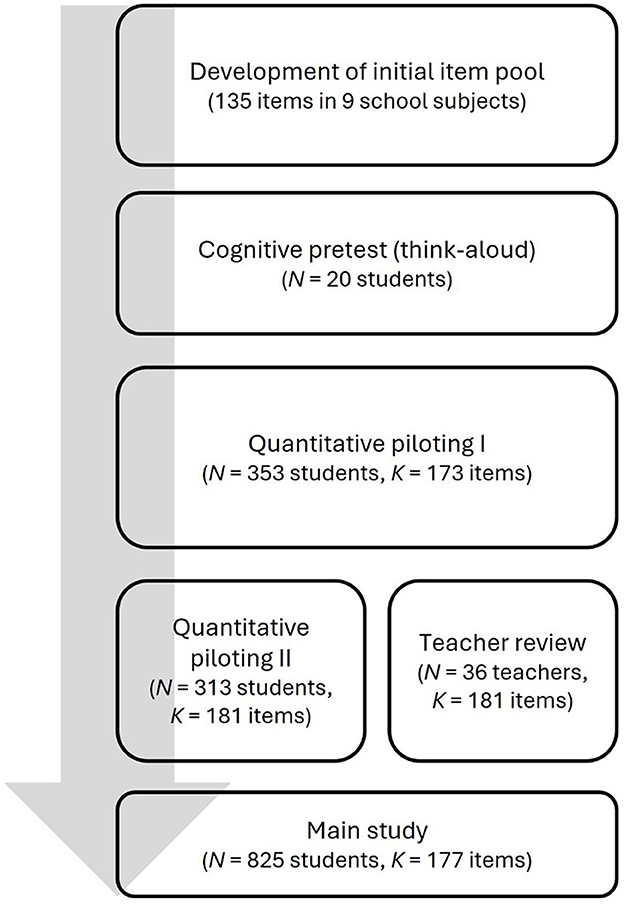 Development of initial item pool
(135 items in 9 school subjects)

Cognitive pretest (think-aloud)
($N$ = 20 students)

Quantitative piloting I
($N$ = 353 students, $K$ = 173 items)

Quantitative piloting II
($N$ = 313 students, $K$ = 181 items)

Teacher review
($N$ = 36 teachers, $K$ = 181 items)

Main study
($N$ = 825 students, $K$ = 177 items)